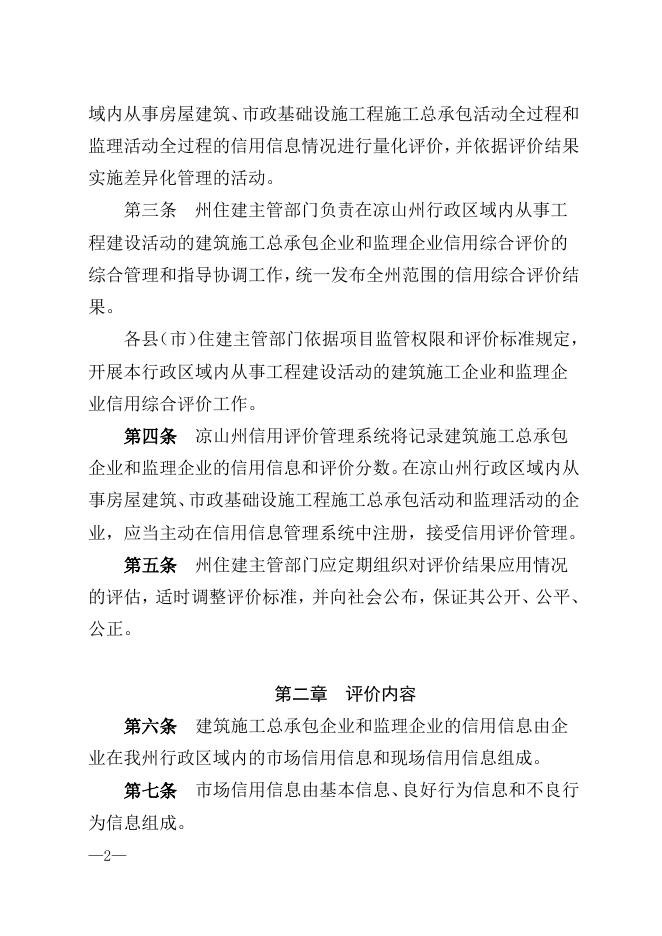 域内从事房屋建筑、市政基础设施工程施工总承包活动全过程和监理活动全过程的信用信息情况进行量化评价，并依据评价结果实施差异化管理的活动。

第三条　州住建主管部门负责在凉山州行政区域内从事工程建设活动的建筑施工总承包企业和监理企业信用综合评价的综合管理和指导协调工作，统一发布全州范围的信用综合评价结果。

各县（市）住建主管部门依据项目监管权限和评价标准规定，开展本行政区域内从事工程建设活动的建筑施工企业和监理企业信用综合评价工作。

第四条　凉山州信用评价管理系统将记录建筑施工总承包企业和监理企业的信用信息和评价分数。在凉山州行政区域内从事房屋建筑、市政基础设施工程施工总承包活动和监理活动的企业，应当主动在信用信息管理系统中注册，接受信用评价管理。

第五条　州住建主管部门应定期组织对评价结果应用情况的评估，适时调整评价标准，并向社会公布，保证其公开、公平、公正。

第二章　评价内容

第六条　建筑施工总承包企业和监理企业的信用信息由企业在我州行政区域内的市场信用信息和现场信用信息组成。

第七条　市场信用信息由基本信息、良好行为信息和不良行为信息组成。

—2—